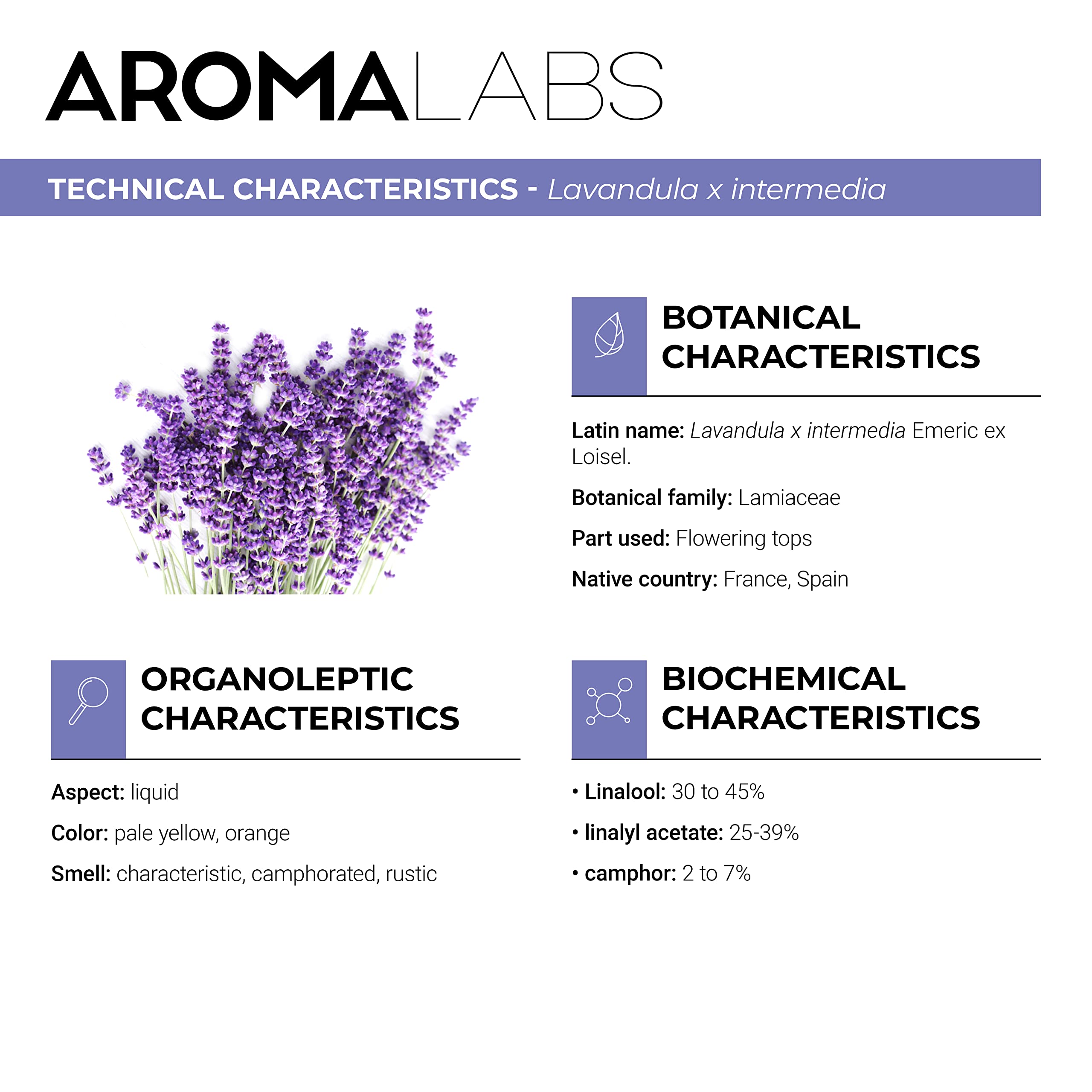 AROMALABS

TECHNICAL CHARACTERISTICS - Lavandula x intermedia

BOTANICAL CHARACTERISTICS

Latin name: Lavandula x intermedia Emeric ex Loisel.

Botanical family: Lamiaceae

Part used: Flowering tops

Native country: France, Spain

ORGANOLEPTIC CHARACTERISTICS

Aspect: liquid

Color: pale yellow, orange

Smell: characteristic, camphorated, rustic

BIOCHEMICAL CHARACTERISTICS

• Linalool: 30 to 45%

• linalyl acetate: 25-39%

• camphor: 2 to 7%